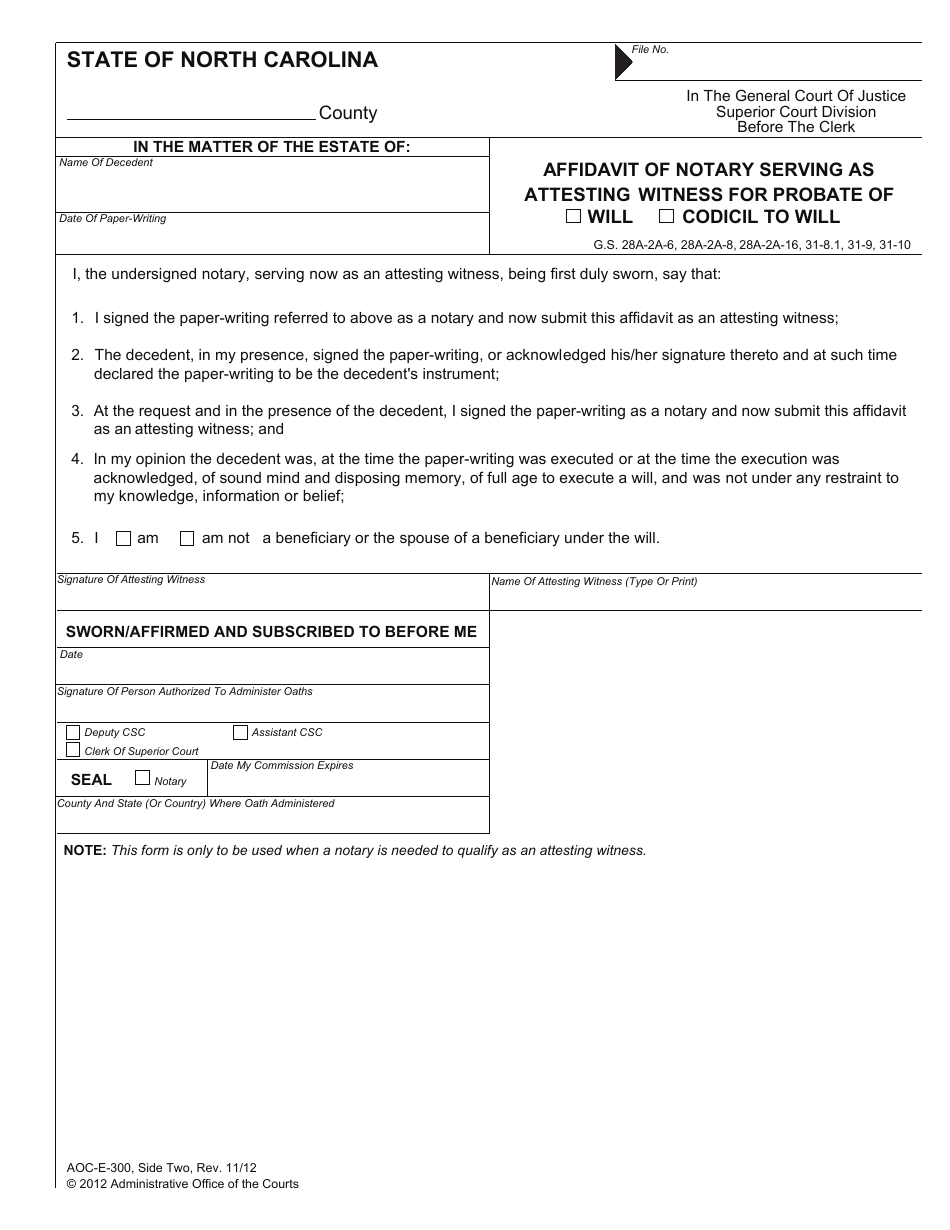 STATE OF NORTH CAROLINA

File No.

County

In The General Court Of Justice
Superior Court Division
Before The Clerk

IN THE MATTER OF THE ESTATE OF:

Name Of Decedent

Date Of Paper-Writing

AFFIDAVIT OF NOTARY SERVING AS ATTESTING WITNESS FOR PROBATE OF
☐ WILL ☐ CODICIL TO WILL

G.S. 28A-2A-6, 28A-2A-8, 28A-2A-16, 31-8.1, 31-9, 31-10

I, the undersigned notary, serving now as an attesting witness, being first duly sworn, say that:

1. I signed the paper-writing referred to above as a notary and now submit this affidavit as an attesting witness;

2. The decedent, in my presence, signed the paper-writing, or acknowledged his/her signature thereto and at such time declared the paper-writing to be the decedent's instrument;

3. At the request and in the presence of the decedent, I signed the paper-writing as a notary and now submit this affidavit as an attesting witness; and

4. In my opinion the decedent was, at the time the paper-writing was executed or at the time the execution was acknowledged, of sound mind and disposing memory, of full age to execute a will, and was not under any restraint to my knowledge, information or belief;

5. I ☐ am ☐ am not a beneficiary or the spouse of a beneficiary under the will.

Signature Of Attesting Witness

Name Of Attesting Witness (Type Or Print)

SWORN/AFFIRMED AND SUBSCRIBED TO BEFORE ME

Date

Signature Of Person Authorized To Administer Oaths

☐ Deputy CSC ☐ Assistant CSC
☐ Clerk Of Superior Court

SEAL ☐ Notary

Date My Commission Expires

County And State (Or Country) Where Oath Administered

NOTE: This form is only to be used when a notary is needed to qualify as an attesting witness.

AOC-E-300, Side Two, Rev. 11/12
© 2012 Administrative Office of the Courts